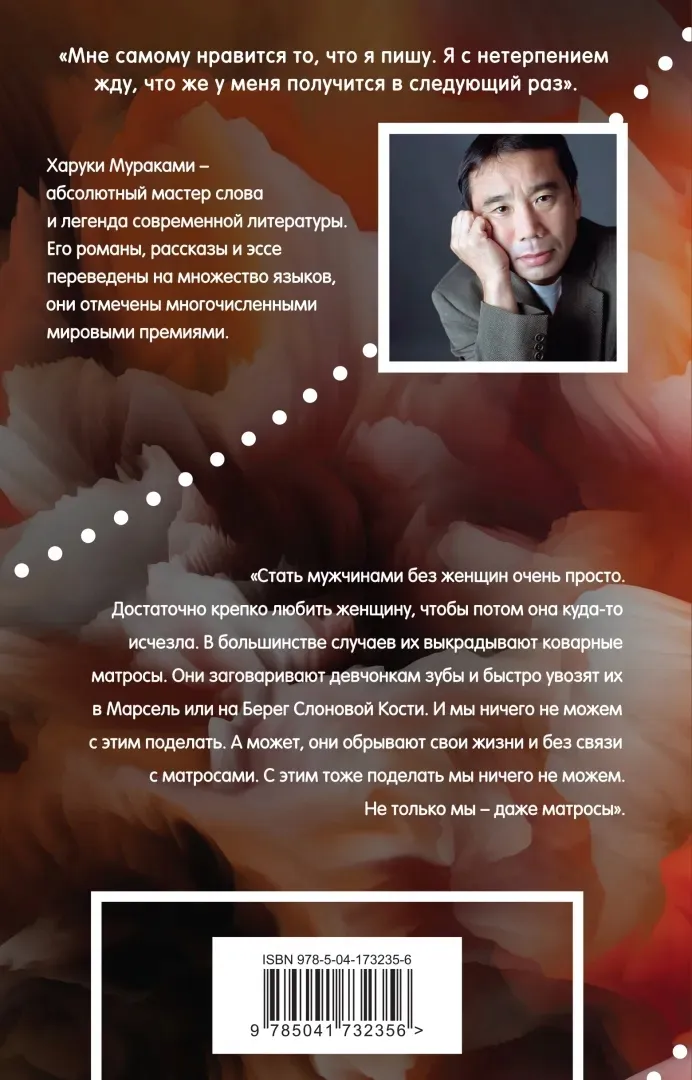 «Мне самому нравится то, что я пишу. Я с нетерпением жду, что же у меня получится в следующий раз».

Харуки Мураками – абсолютный мастер слова и легенда современной литературы. Его романы, рассказы и эссе переведены на множество языков, они отмечены многочисленными мировыми премиями.

«Стать мужчинами без женщин очень просто. Достаточно крепко любить женщину, чтобы потом она куда-то исчезла. В большинстве случаев их выкрадывают коварные матросы. Они заговаривают девчонкам зубы и быстро увозят их в Марсель или на Берег Слоновой Кости. И мы ничего не можем с этим поделать. А может, они обрывают свои жизни и без связи с матросами. С этим тоже поделать мы ничего не можем. Не только мы – даже матросы».

ISBN 978-5-04-173235-6

9 785041 732356 >